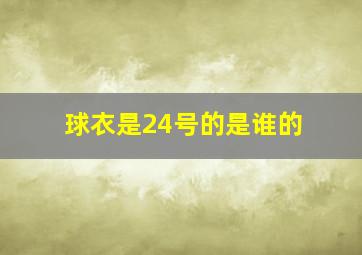 球衣是24号的是谁的